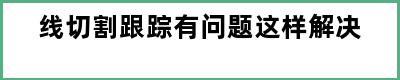 线切割跟踪有问题这样解决